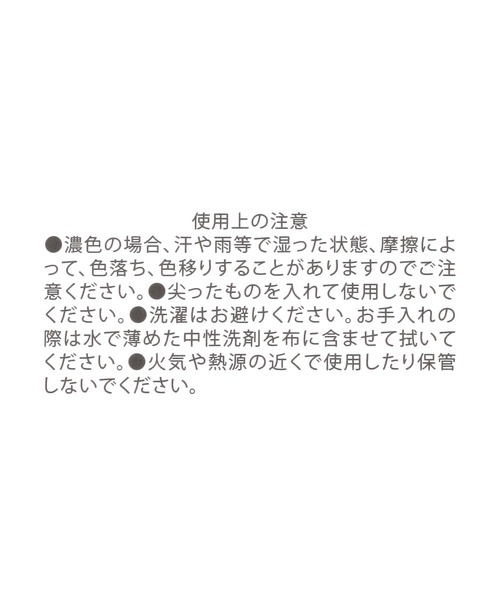 使用上の注意

●濃色の場合、汗や雨等で湿った状態、摩擦によって、色落ち、色移りすることがありますのでご注意ください。●尖ったものを入れて使用しないでください。●洗濯はお避けください。お手入れの際は水で薄めた中性洗剤を布に含ませて拭いてください。●火気や熱源の近くで使用したり保管しないでください。